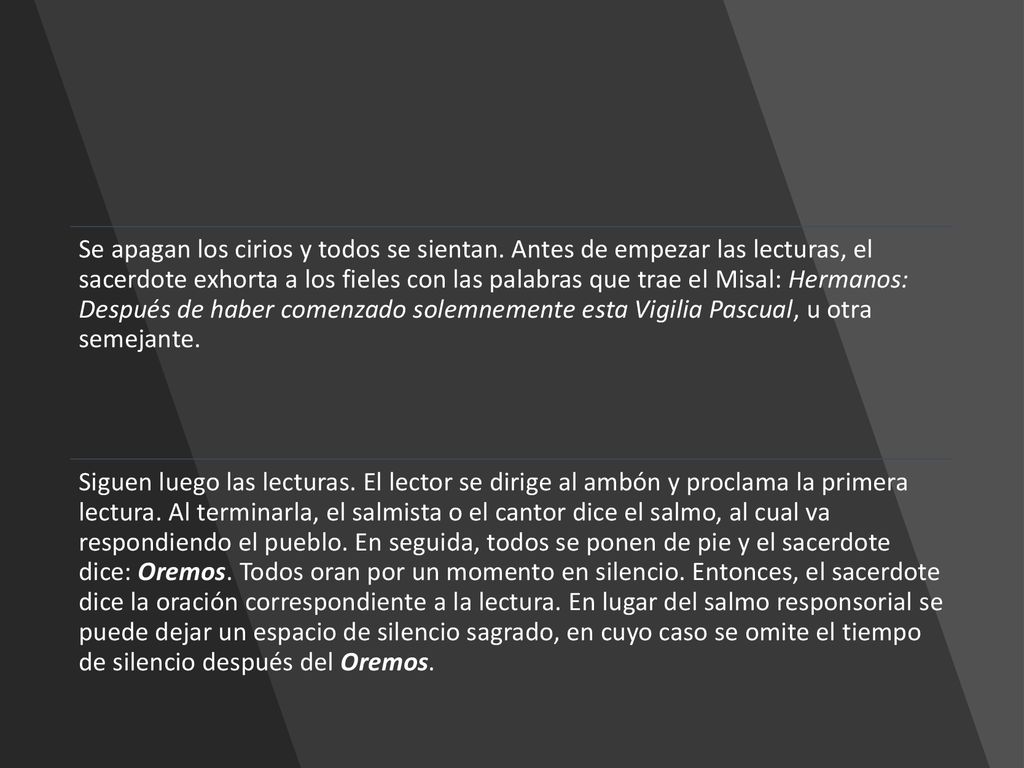 Se apagan los cirios y todos se sientan. Antes de empezar las lecturas, el sacerdote exhorta a los fieles con las palabras que trae el Misal: Hermanos: Después de haber comenzado solemnemente esta Vigilia Pascual, u otra semejante.

Siguen luego las lecturas. El lector se dirige al ambón y proclama la primera lectura. Al terminarla, el salmista o el cantor dice el salmo, al cual va respondiendo el pueblo. En seguida, todos se ponen de pie y el sacerdote dice: Oremos. Todos oran por un momento en silencio. Entonces, el sacerdote dice la oración correspondiente a la lectura. En lugar del salmo responsorial se puede dejar un espacio de silencio sagrado, en cuyo caso se omite el tiempo de silencio después del Oremos.